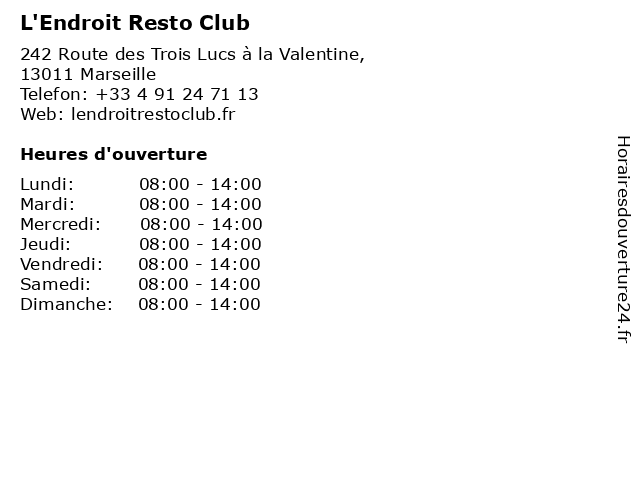 L'Endroit Resto Club

242 Route des Trois Lucs à la Valentine,
13011 Marseille
Telefon: +33 4 91 24 71 13
Web: lendroitrestoclub.fr

Heures d'ouverture

Lundi: 08:00 - 14:00
Mardi: 08:00 - 14:00
Mercredi: 08:00 - 14:00
Jeudi: 08:00 - 14:00
Vendredi: 08:00 - 14:00
Samedi: 08:00 - 14:00
Dimanche: 08:00 - 14:00

Horairesdouverture24.fr